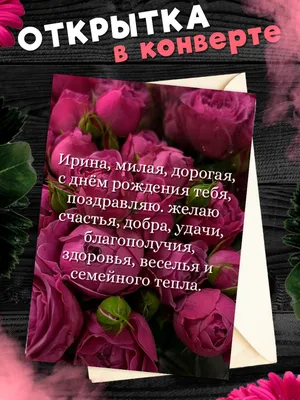 ОТКРЫТКА
в конверте

Ирина, милая, дорогая, с днём рождения тебя, поздравляю. желаю счастья, добра, удачи, благополучия, здоровья, веселья и семейного тепла.